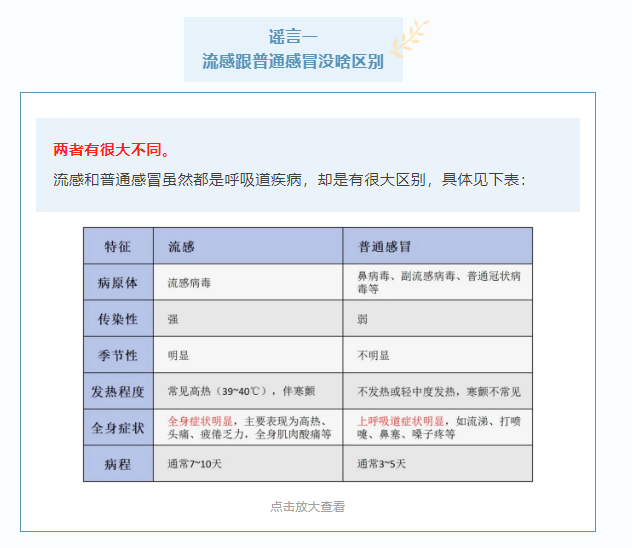 谣言一
流感跟普通感冒没啥区别

两者有很大不同。

流感和普通感冒虽然都是呼吸道疾病，却是有很大区别，具体见下表：

| 特征 | 流感 | 普通感冒 |
|---|---|---|
| 病原体 | 流感病毒 | 鼻病毒、副流感病毒、普通冠状病毒等 |
| 传染性 | 强 | 弱 |
| 季节性 | 明显 | 不明显 |
| 发热程度 | 常见高热（39~40℃），伴寒颤 | 不发热或轻中度发热，寒颤不常见 |
| 全身症状 | 全身症状明显，主要表现为高热、头痛、疲倦乏力，全身肌肉酸痛等 | 上呼吸道症状明显，如流涕、打喷嚏、鼻塞、嗓子疼等 |
| 病程 | 通常7~10天 | 通常3~5天 |

点击放大查看